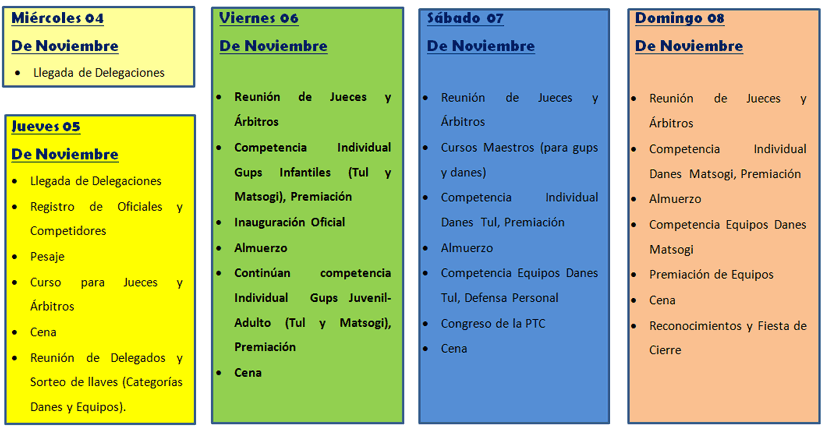 Miércoles 04

De Noviembre

- Llegada de Delegaciones

Jueves 05

De Noviembre

- Llegada de Delegaciones
- Registro de Oficiales y Competidores
- Pesaje
- Curso para Jueces y Árbitros
- Cena
- Reunión de Delegados y Sorteo de llaves (Categorías Danes y Equipos).

Viernes 06

De Noviembre

- Reunión de Jueces y Árbitros
- Competencia Individual Gups Infantiles (Tul y Matsogi), Premiación
- Inauguración Oficial
- Almuerzo
- Continúan competencia Individual Gups Juvenil-Adulto (Tul y Matsogi), Premiación
- Cena

Sábado 07

De Noviembre

- Reunión de Jueces y Árbitros
- Cursos Maestros (para gups y danes)
- Competencia Individual Danes Tul, Premiación
- Almuerzo
- Competencia Equipos Danes Tul, Defensa Personal
- Congreso de la PTC
- Cena

Domingo 08

De Noviembre

- Reunión de Jueces y Árbitros
- Competencia Individual Danes Matsogi, Premiación
- Almuerzo
- Competencia Equipos Danes Matsogi
- Premiación de Equipos
- Cena
- Reconocimientos y Fiesta de Cierre